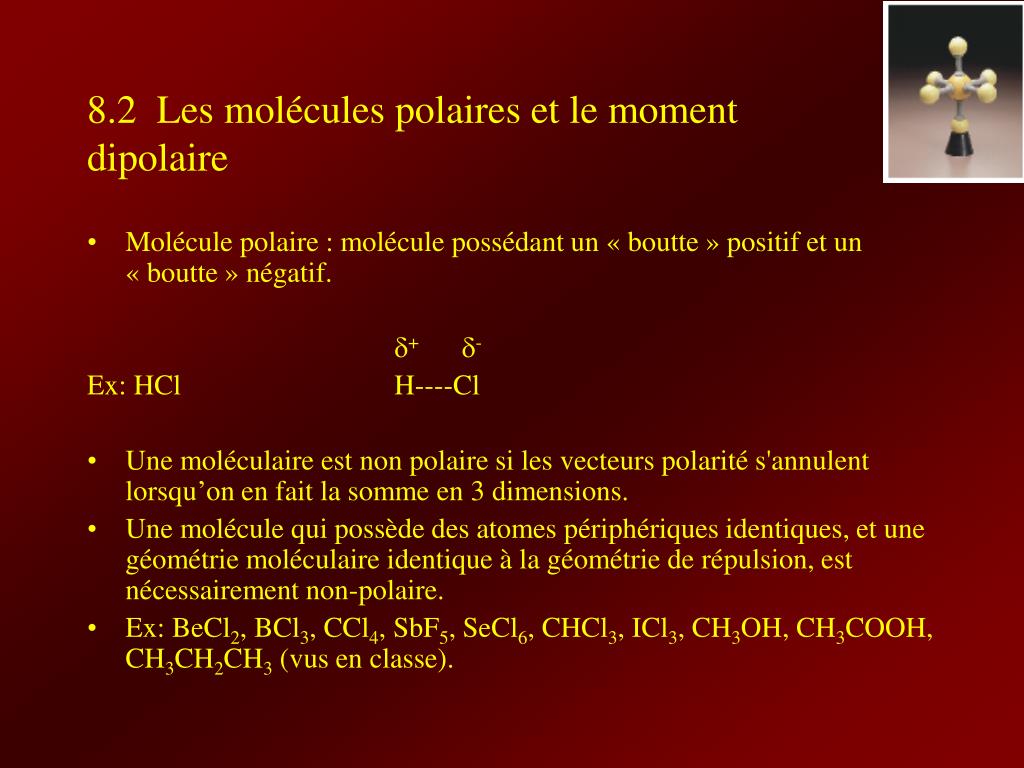 8.2 Les molécules polaires et le moment dipolaire

• Molécule polaire : molécule possédant un « boutte » positif et un « boutte » négatif.

$\delta^+$ $\delta^-$
Ex: HCl H----Cl

• Une moléculaire est non polaire si les vecteurs polarité s'annulent lorsqu'on en fait la somme en 3 dimensions.
• Une molécule qui possède des atomes périphériques identiques, et une géométrie moléculaire identique à la géométrie de répulsion, est nécessairement non-polaire.
• Ex: $BeCl_2$, $BCl_3$, $CCl_4$, $SbF_5$, $SeCl_6$, $CHCl_3$, $ICl_3$, $CH_3OH$, $CH_3COOH$, $CH_3CH_2CH_3$ (vus en classe).